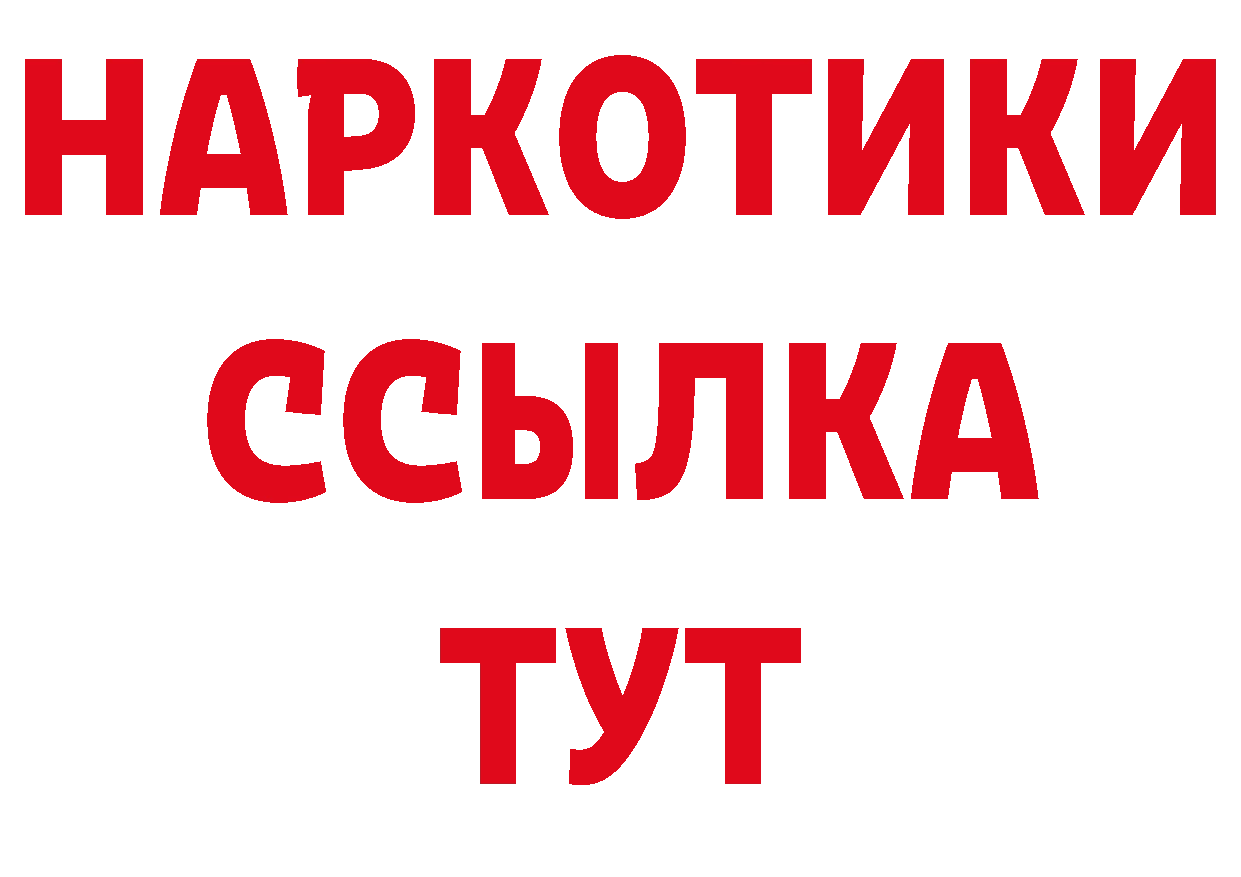 НАРКОТИКИ
ССЫЛКА
ТУТ